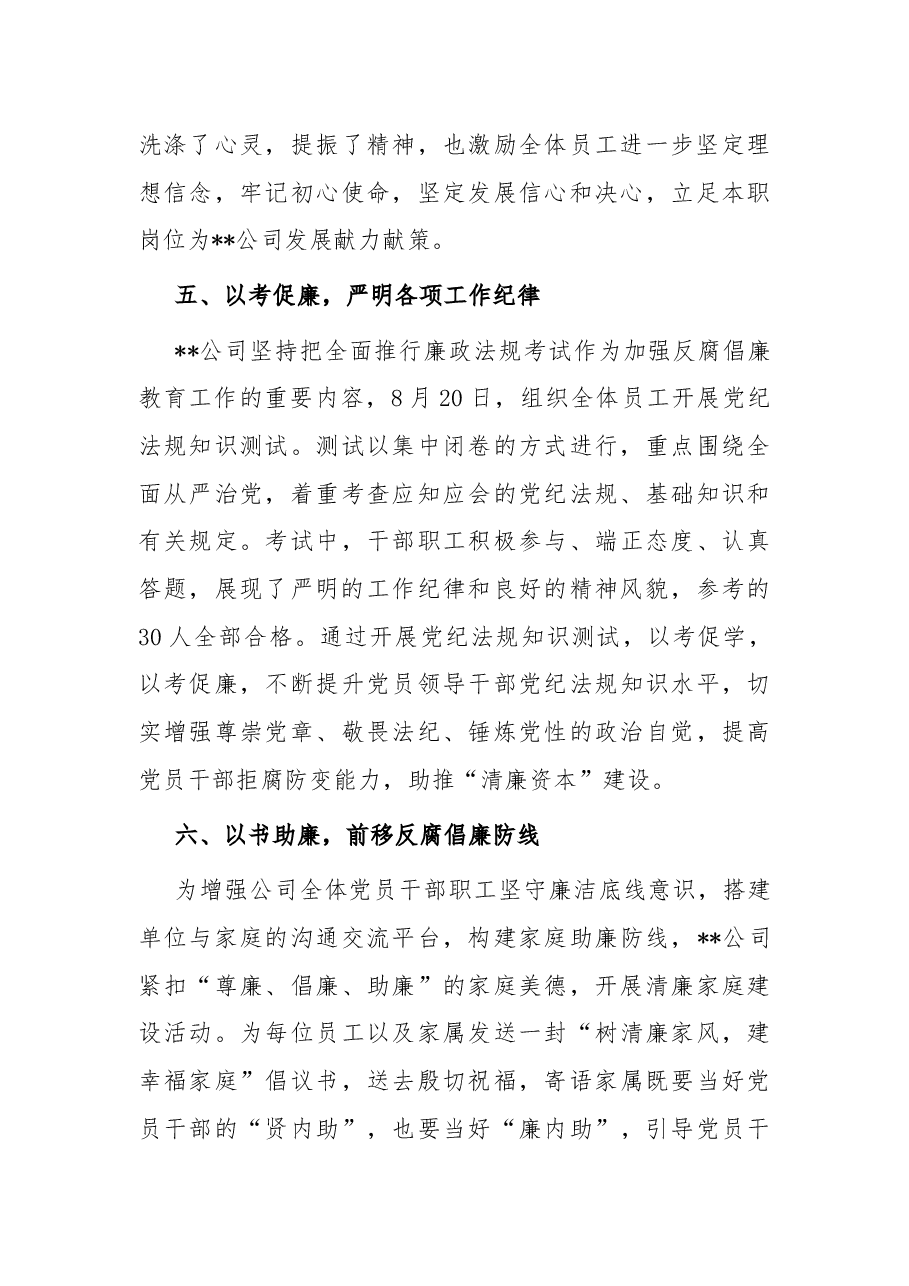 洗涤了心灵，提振了精神，也激励全体员工进一步坚定理想信念，牢记初心使命，坚定发展信心和决心，立足本职岗位为**公司发展献力献策。

五、以考促廉，严明各项工作纪律

**公司坚持把全面推行廉政法规考试作为加强反腐倡廉教育工作的重要内容，8月20日，组织全体员工开展党纪法规知识测试。测试以集中闭卷的方式进行，重点围绕全面从严治党，着重考查应知应会的党纪法规、基础知识和有关规定。考试中，干部职工积极参与、端正态度、认真答题，展现了严明的工作纪律和良好的精神风貌，参考的30人全部合格。通过开展党纪法规知识测试，以考促学，以考促廉，不断提升党员领导干部党纪法规知识水平，切实增强尊崇党章、敬畏法纪、锤炼党性的政治自觉，提高党员干部拒腐防变能力，助推“清廉资本”建设。

六、以书助廉，前移反腐倡廉防线

为增强公司全体党员干部职工坚守廉洁底线意识，搭建单位与家庭的沟通交流平台，构建家庭助廉防线，**公司紧扣“尊廉、倡廉、助廉”的家庭美德，开展清廉家庭建设活动。为每位员工以及家属发送一封“树清廉家风，建幸福家庭”倡议书，送去殷切祝福，寄语家属既要当好党员干部的“贤内助”，也要当好“廉内助”，引导党员干